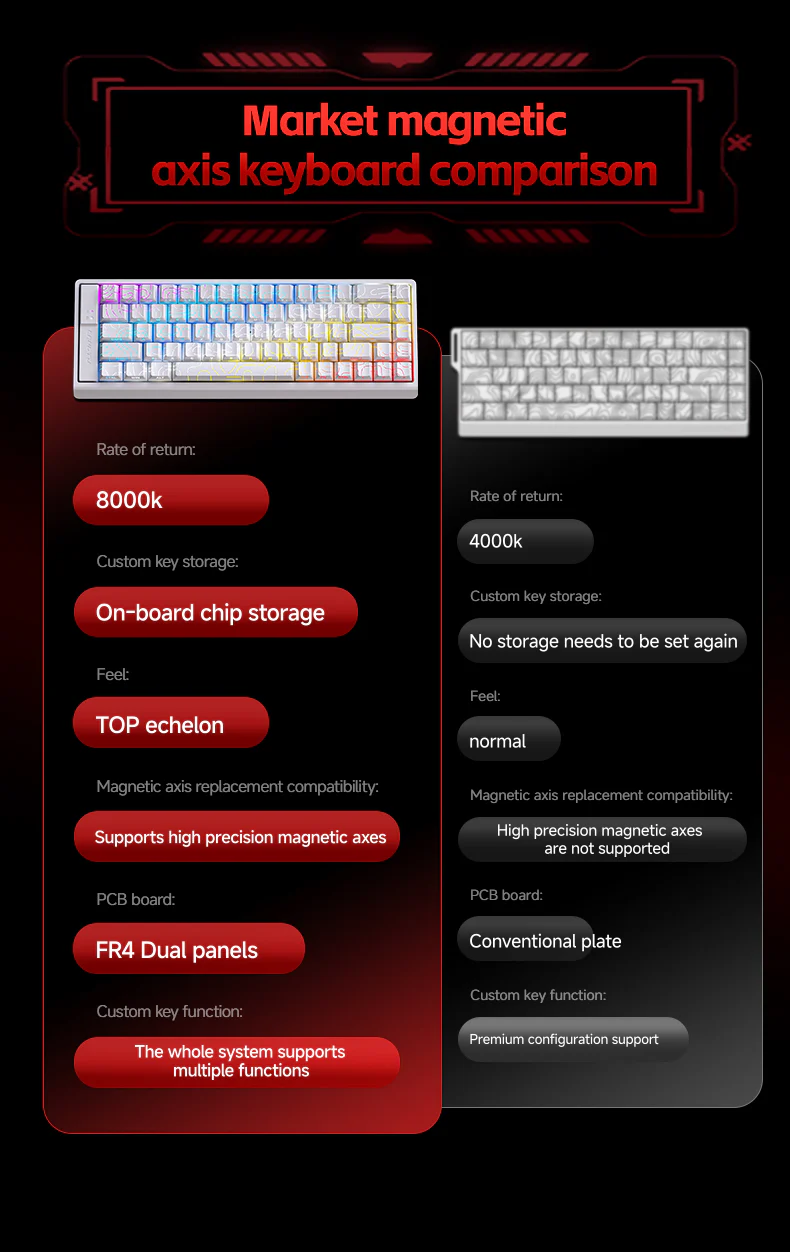 Market magnetic axis keyboard comparison

Rate of return:

8000k

Custom key storage:

On-board chip storage

Feel:

TOP echelon

Magnetic axis replacement compatibility:

Supports high precision magnetic axes

PCB board:

FR4 Dual panels

Custom key function:

The whole system supports multiple functions

Rate of return:

4000k

Custom key storage:

No storage needs to be set again

Feel:

normal

Magnetic axis replacement compatibility:

High precision magnetic axes are not supported

PCB board:

Conventional plate

Custom key function:

Premium configuration support